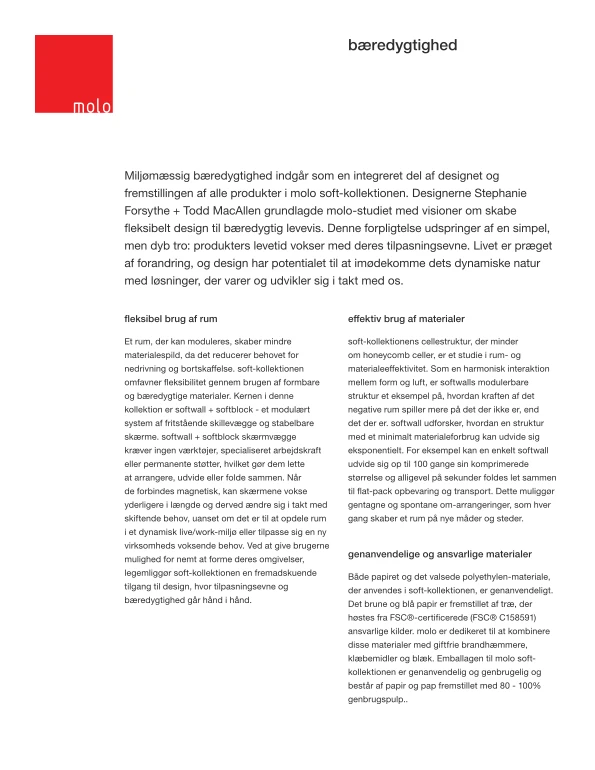 molo

bæredygtighed

Miljømæssig bæredygtighed indgår som en integreret del af designet og fremstillingen af alle produkter i molo soft-kollektionen. Designerne Stephanie Forsythe + Todd MacAllen grundlagde molo-studiet med visioner om skabe fleksibelt design til bæredygtig levevis. Denne forpligtelse udspringer af en simpel, men dyb tro: produkters levetid vokser med deres tilpasningsevne. Livet er præget af forandring, og design har potentialet til at imødekomme dets dynamiske natur med løsninger, der varer og udvikler sig i takt med os.

fleksibel brug af rum

Et rum, der kan moduleres, skaber mindre materialespild, da det reducerer behovet for nedrivning og bortskaffelse. soft-kollektionen omfavner fleksibilitet gennem brugen af formbare og bæredygtige materialer. Kernen i denne kollektion er softwall + softblock - et modulært system af fritstående skillevægge og stabelbare skærme. softwall + softblock skærmvægge kræver ingen værktøjer, specialiseret arbejdskraft eller permanente støtter, hvilket gør dem lette at arrangere, udvide eller folde sammen. Når de forbindes magnetisk, kan skærmene vokse yderligere i længde og derved ændre sig i takt med skiftende behov, uanset om det er til at opdele rum i et dynamisk live/work-miljø eller tilpasse sig en ny virksomheds voksende behov. Ved at give brugerne mulighed for nemt at forme deres omgivelser, legemliggør soft-kollektionen en fremadskuende tilgang til design, hvor tilpasningsevne og bæredygtighed går hånd i hånd.

effektiv brug af materialer

soft-kollektionens cellestruktur, der minder om honeycomb celler, er et studie i rum- og materialeeffektivitet. Som en harmonisk interaktion mellem form og luft, er softwalls modulerbare struktur et eksempel på, hvordan kraften af det negative rum spiller mere på det der ikke er, end det der er. softwall udforsker, hvordan en struktur med et minimalt materialeforbrug kan udvide sig eksponentielt. For eksempel kan en enkelt softwall udvide sig op til 100 gange sin komprimerede størrelse og alligevel på sekunder foldes let sammen til flat-pack opbevaring og transport. Dette muliggør gentagne og spontane om-arrangeringer, som hver gang skaber et rum på nye måder og steder.

genanvendelige og ansvarlige materialer

Både papiret og det valsede polyethylen-materiale, der anvendes i soft-kollektionen, er genanvendeligt. Det brune og blå papir er fremstillet af træ, der høstes fra FSC®-certificerede (FSC® C158591) ansvarlige kilder. molo er dedikeret til at kombinere disse materialer med giftfrie brandhæmmere, klæbemidler og blæk. Emballagen til molo soft-kollektionen er genanvendelig og genbrugelig og består af papir og pap fremstillet med 80 - 100% genbrugspulp..